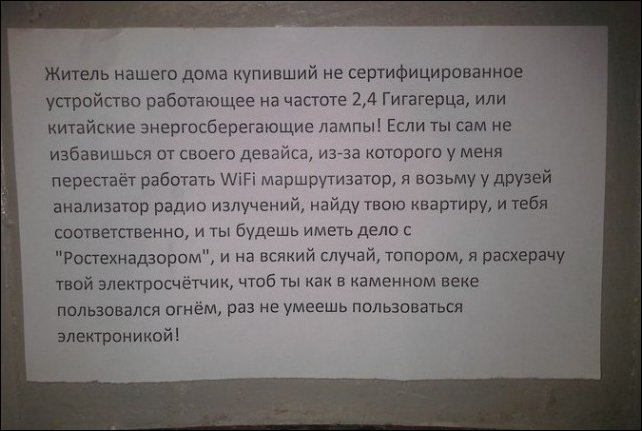 Житель нашего дома купивший не сертифицированное устройство работающее на частоте 2,4 Гигагерца, или китайские энергосберегающие лампы! Если ты сам не избавишься от своего девайса, из-за которого у меня перестаёт работать WiFi маршрутизатор, я возьму у друзей анализатор радио излучений, найду твою квартиру, и тебя соответственно, и ты будешь иметь дело с "Ростехнадзором", и на всякий случай, топором, я расхерачу твой электросчётчик, чтоб ты как в каменном веке пользовался огнём, раз не умеешь пользоваться электроникой!